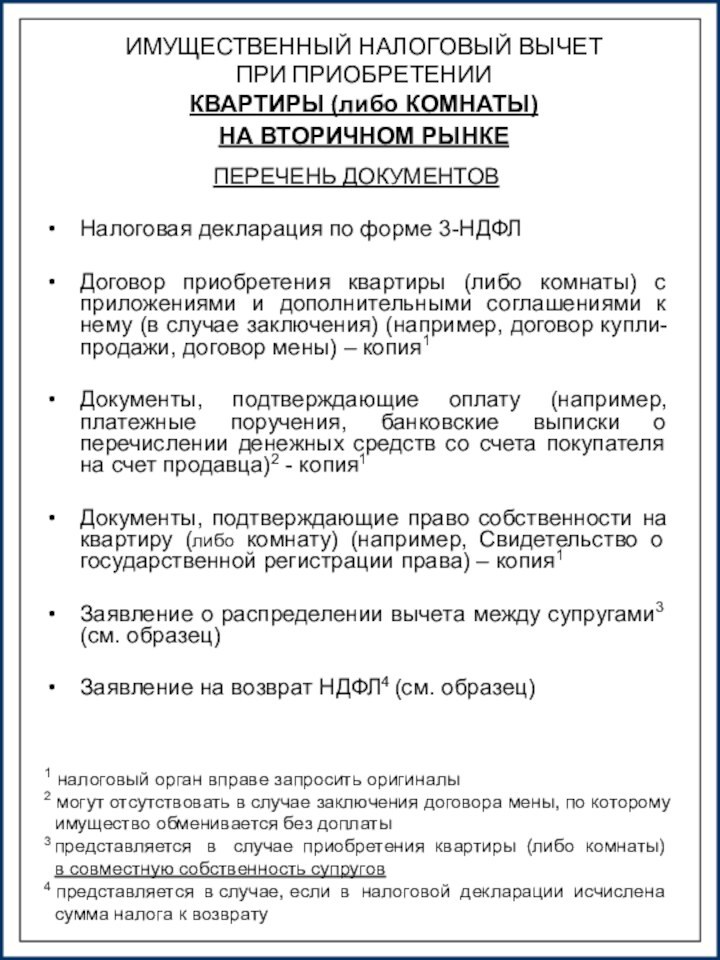 ИМУЩЕСТВЕННЫЙ НАЛОГОВЫЙ ВЫЧЕТ ПРИ ПРИОБРЕТЕНИИ
КВАРТИРЫ (либо КОМНАТЫ)
НА ВТОРИЧНОМ РЫНКЕ

ПЕРЕЧЕНЬ ДОКУМЕНТОВ

• Налоговая декларация по форме 3-НДФЛ

• Договор приобретения квартиры (либо комнаты) с приложениями и дополнительными соглашениями к нему (в случае заключения) (например, договор купли-продажи, договор мены) – копия$^1$

• Документы, подтверждающие оплату (например, платежные поручения, банковские выписки о перечислении денежных средств со счета покупателя на счет продавца)$^2$ - копия$^1$

• Документы, подтверждающие право собственности на квартиру (либо комнату) (например, Свидетельство о государственной регистрации права) – копия$^1$

• Заявление о распределении вычета между супругами$^3$ (см. образец)

• Заявление на возврат НДФЛ$^4$ (см. образец)

$^1$ налоговый орган вправе запросить оригиналы
$^2$ могут отсутствовать в случае заключения договора мены, по которому имущество обменивается без доплаты
$^3$ представляется в случае приобретения квартиры (либо комнаты) в совместную собственность супругов
$^4$ представляется в случае, если в налоговой декларации исчислена сумма налога к возврату